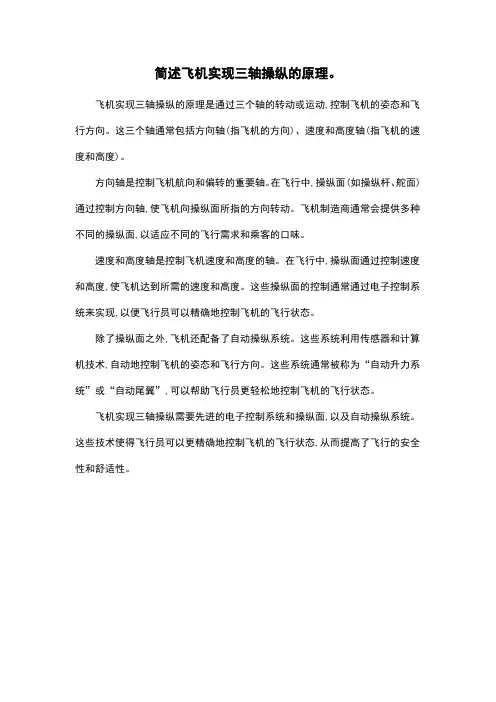 简述飞机实现三轴操纵的原理。

飞机实现三轴操纵的原理是通过三个轴的转动或运动，控制飞机的姿态和飞行方向。这三个轴通常包括方向轴（指飞机的方向）、速度和高度轴（指飞机的速度和高度）。

方向轴是控制飞机航向和偏转的重要轴。在飞行中，操纵面（如操纵杆、舵面）通过控制方向轴，使飞机向操纵面所指的方向转动。飞机制造商通常会提供多种不同的操纵面，以适应不同的飞行需求和乘客的口味。

速度和高度轴是控制飞机速度和高度的轴。在飞行中，操纵面通过控制速度和高度，使飞机达到所需的速度和高度。这些操纵面的控制通常通过电子控制系统来实现，以便飞行员可以精确地控制飞机的飞行状态。

除了操纵面之外，飞机还配备了自动操纵系统。这些系统利用传感器和计算机技术，自动地控制飞机的姿态和飞行方向。这些系统通常被称为“自动升力系统”或“自动尾翼”，可以帮助飞行员更轻松地控制飞机的飞行状态。

飞机实现三轴操纵需要先进的电子控制系统和操纵面，以及自动操纵系统。这些技术使得飞行员可以更精确地控制飞机的飞行状态，从而提高了飞行的安全性和舒适性。